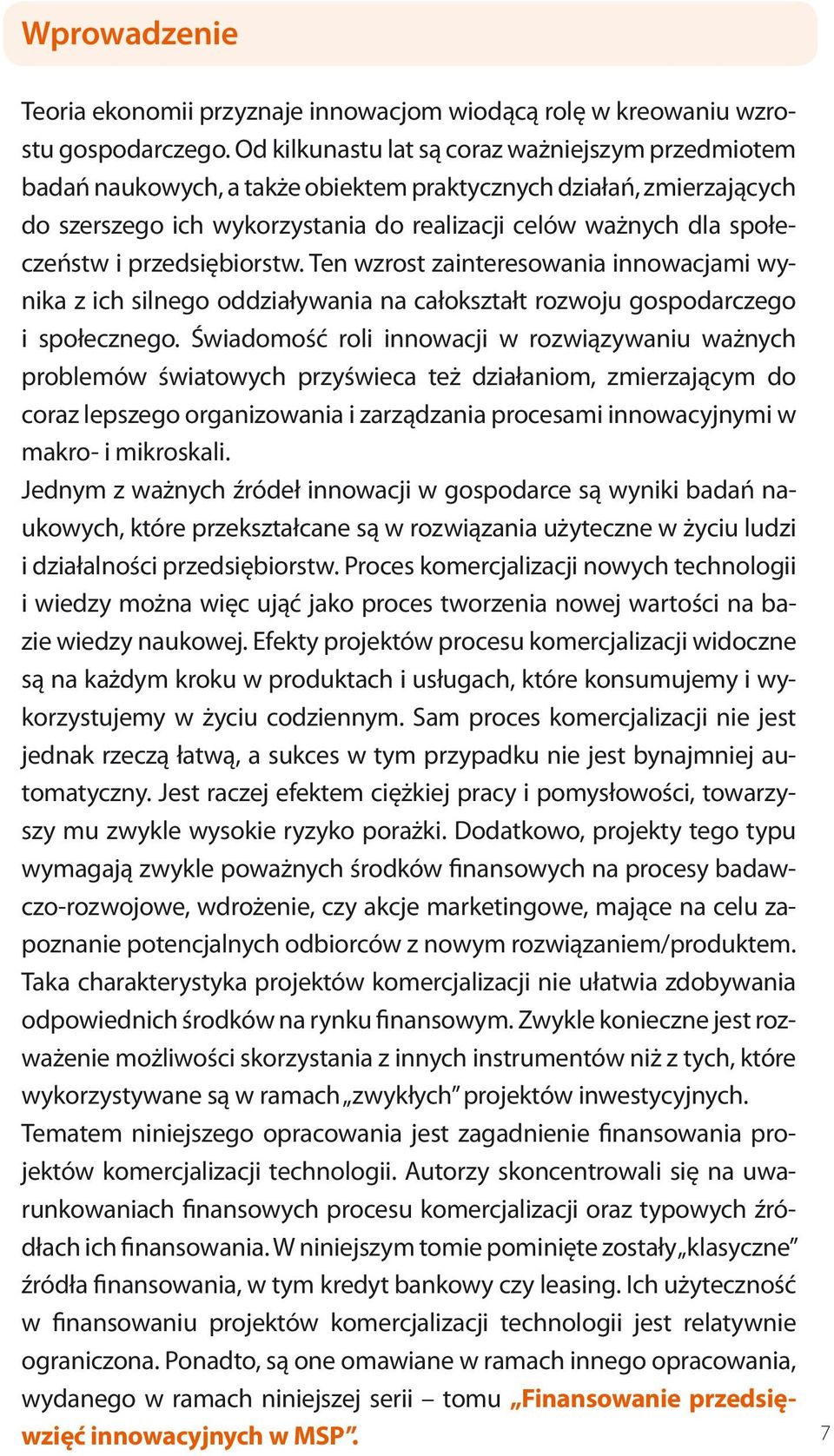 Wprowadzenie

Teoria ekonomii przyznaje innowacjom wiodącą rolę w kreowaniu wzrostu gospodarczego. Od kilkunastu lat są coraz ważniejszym przedmiotem badań naukowych, a także obiektem praktycznych działań, zmierzających do szerszego ich wykorzystania do realizacji celów ważnych dla społeczeństw i przedsiębiorstw. Ten wzrost zainteresowania innowacjami wynika z ich silnego oddziaływania na całokształt rozwoju gospodarczego i społecznego. Świadomość roli innowacji w rozwiązywaniu ważnych problemów światowych przyświeca też działaniom, zmierzającym do coraz lepszego organizowania i zarządzania procesami innowacyjnymi w makro- i mikroskali.
Jednym z ważnych źródeł innowacji w gospodarce są wyniki badań naukowych, które przekształcane są w rozwiązania użyteczne w życiu ludzi i działalności przedsiębiorstw. Proces komercjalizacji nowych technologii i wiedzy można więc ująć jako proces tworzenia nowej wartości na bazie wiedzy naukowej. Efekty projektów procesu komercjalizacji widoczne są na każdym kroku w produktach i usługach, które konsumujemy i wykorzystujemy w życiu codziennym. Sam proces komercjalizacji nie jest jednak rzeczą łatwą, a sukces w tym przypadku nie jest bynajmniej automatyczny. Jest raczej efektem ciężkiej pracy i pomysłowości, towarzyszy mu zwykle wysokie ryzyko porażki. Dodatkowo, projekty tego typu wymagają zwykle poważnych środków finansowych na procesy badawczo-rozwojowe, wdrożenie, czy akcje marketingowe, mające na celu zapoznanie potencjalnych odbiorców z nowym rozwiązaniem/produktem. Taka charakterystyka projektów komercjalizacji nie ułatwia zdobywania odpowiednich środków na rynku finansowym. Zwykle konieczne jest rozważenie możliwości skorzystania z innych instrumentów niż z tych, które wykorzystywane są w ramach „zwykłych” projektów inwestycyjnych.
Tematem niniejszego opracowania jest zagadnienie finansowania projektów komercjalizacji technologii. Autorzy skoncentrowali się na uwarunkowaniach finansowych procesu komercjalizacji oraz typowych źródłach ich finansowania. W niniejszym tomie pominięte zostały „klasyczne” źródła finansowania, w tym kredyt bankowy czy leasing. Ich użyteczność w finansowaniu projektów komercjalizacji technologii jest relatywnie ograniczona. Ponadto, są one omawiane w ramach innego opracowania, wydanego w ramach niniejszej serii – tomu „Finansowanie przedsięwzięć innowacyjnych w MSP”.

7